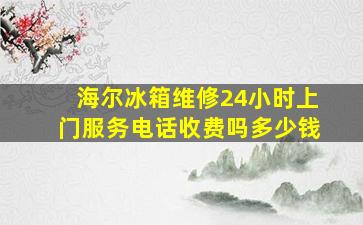 海尔冰箱维修24小时上门服务电话收费吗多少钱